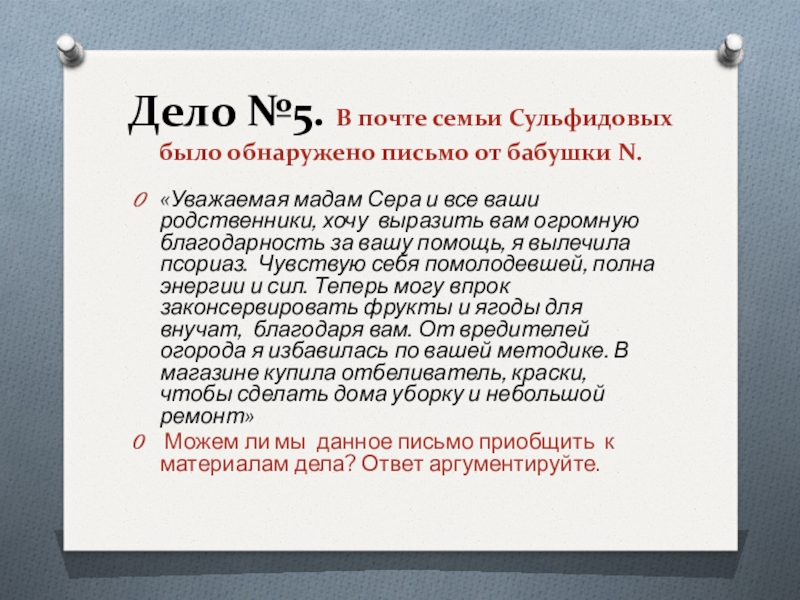 Дело №5. В почте семьи Сульфидовых было обнаружено письмо от бабушки N.

«Уважаемая мадам Сера и все ваши родственники, хочу выразить вам огромную благодарность за вашу помощь, я вылечила псориаз. Чувствую себя помолодевшей, полна энергии и сил. Теперь могу впрок законсервировать фрукты и ягоды для внучат, благодаря вам. От вредителей огорода я избавилась по вашей методике. В магазине купила отбеливатель, краски, чтобы сделать дома уборку и небольшой ремонт»

Можем ли мы данное письмо приобщить к материалам дела? Ответ аргументируйте.